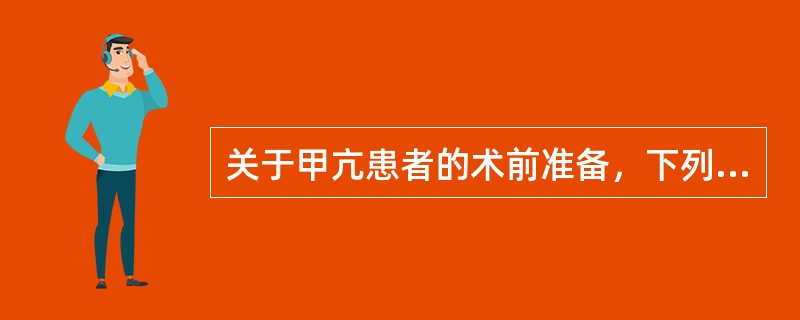 关于甲亢患者的术前准备，下列...